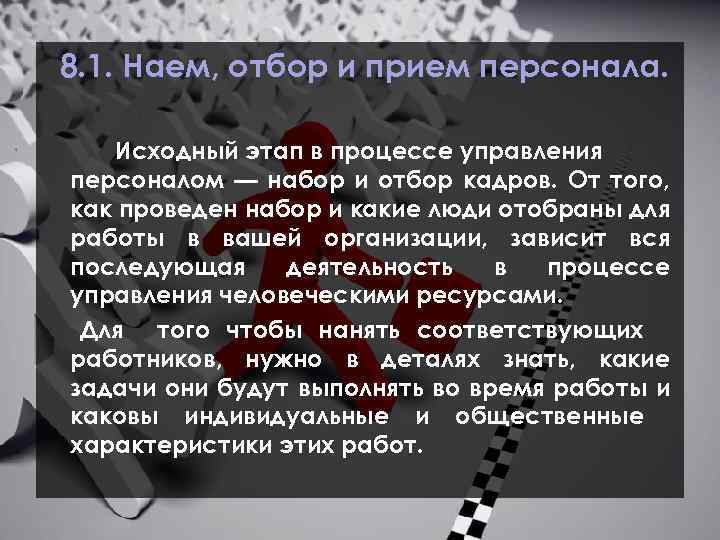 8.1. Наем, отбор и прием персонала.

Исходный этап в процессе управления персоналом — набор и отбор кадров. От того, как проведен набор и какие люди отобраны для работы в вашей организации, зависит вся последующая деятельность в процессе управления человеческими ресурсами.

Для того чтобы нанять соответствующих работников, нужно в деталях знать, какие задачи они будут выполнять во время работы и каковы индивидуальные и общественные характеристики этих работ.